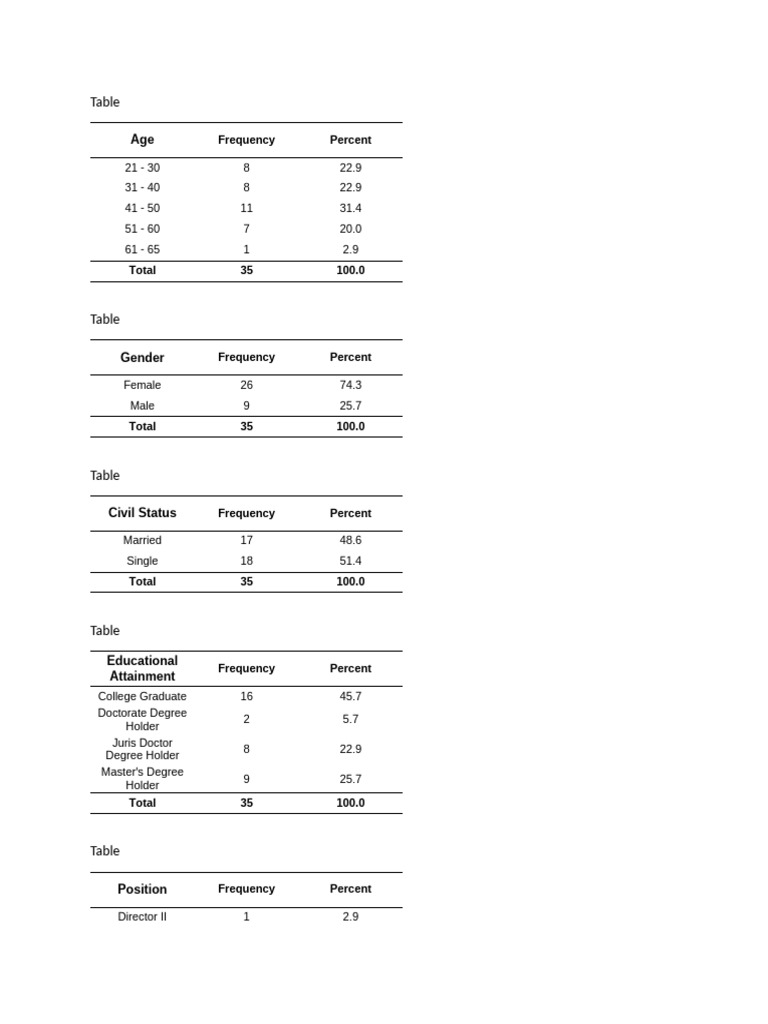 Table

| Age | Frequency | Percent |
|---|---|---|
| 21 - 30 | 8 | 22.9 |
| 31 - 40 | 8 | 22.9 |
| 41 - 50 | 11 | 31.4 |
| 51 - 60 | 7 | 20.0 |
| 61 - 65 | 1 | 2.9 |
| Total | 35 | 100.0 |

Table

| Gender | Frequency | Percent |
|---|---|---|
| Female | 26 | 74.3 |
| Male | 9 | 25.7 |
| Total | 35 | 100.0 |

Table

| Civil Status | Frequency | Percent |
|---|---|---|
| Married | 17 | 48.6 |
| Single | 18 | 51.4 |
| Total | 35 | 100.0 |

Table

| Educational Attainment | Frequency | Percent |
|---|---|---|
| College Graduate | 16 | 45.7 |
| Doctorate Degree Holder | 2 | 5.7 |
| Juris Doctor Degree Holder | 8 | 22.9 |
| Master's Degree Holder | 9 | 25.7 |
| Total | 35 | 100.0 |

Table

| Position | Frequency | Percent |
|---|---|---|
| Director II | 1 | 2.9 |